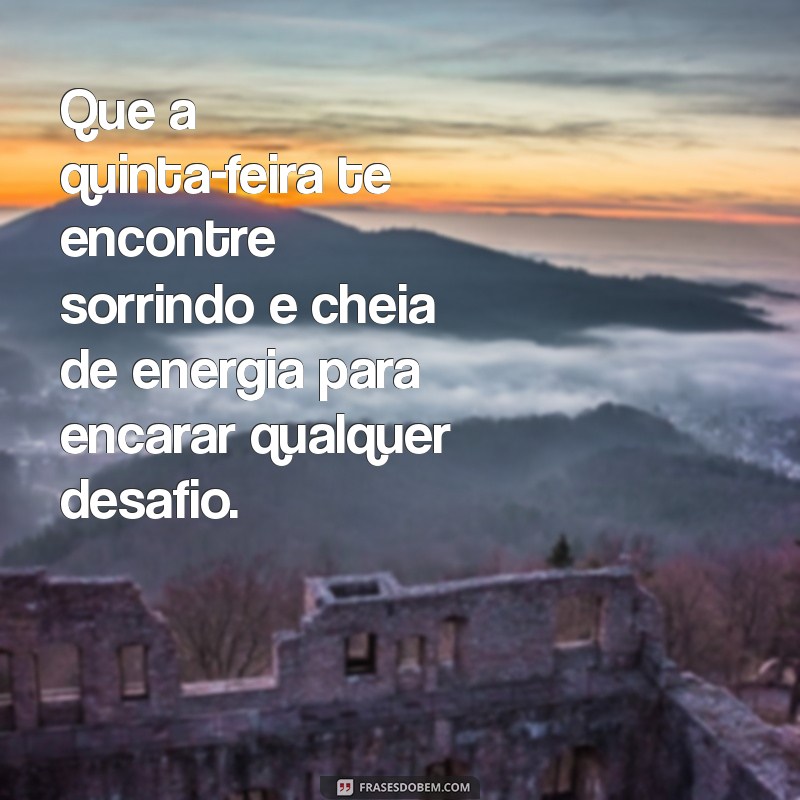 Que a quinta-feira te encontre sorrindo e cheia de energia para encarar qualquer desafio.

FRASESDOBEM.COM